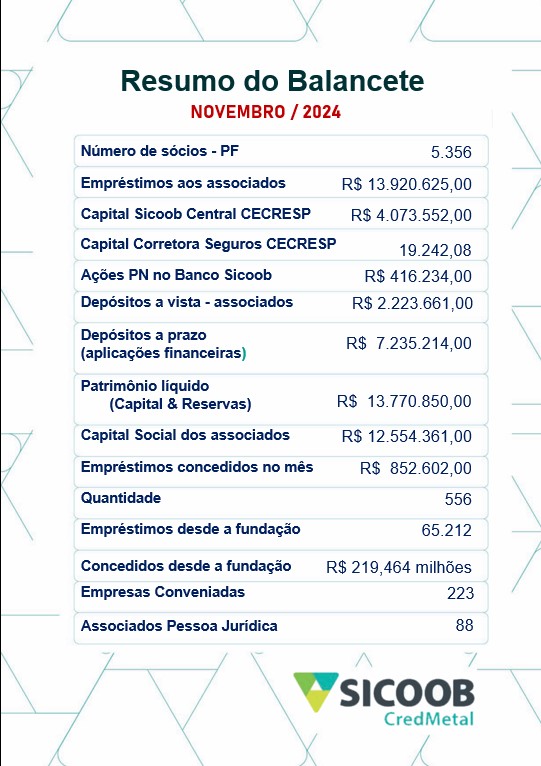 Resumo do Balancete

NOVEMBRO / 2024

| | |
|---|---|
| Número de sócios - PF | 5.356 |
| Empréstimos aos associados | R$ 13.920.625,00 |
| Capital Sicoob Central CECRESP | R$ 4.073.552,00 |
| Capital Corretora Seguros CECRESP | 19.242,08 |
| Ações PN no Banco Sicoob | R$ 416.234,00 |
| Depósitos a vista - associados | R$ 2.223.661,00 |
| Depósitos a prazo (aplicações financeiras) | R$ 7.235.214,00 |
| Patrimônio líquido (Capital & Reservas) | R$ 13.770.850,00 |
| Capital Social dos associados | R$ 12.554.361,00 |
| Empréstimos concedidos no mês | R$ 852.602,00 |
| Quantidade | 556 |
| Empréstimos desde a fundação | 65.212 |
| Concedidos desde a fundação | R$ 219,464 milhões |
| Empresas Conveniadas | 223 |
| Associados Pessoa Jurídica | 88 |

SICOOB
CredMetal